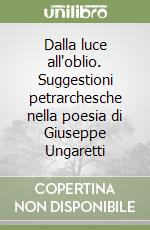 unilibro

Dalla luce all'oblio. Suggestioni petrarchesche nella poesia di Giuseppe Ungaretti

COPERTINA NON DISPONIBILE